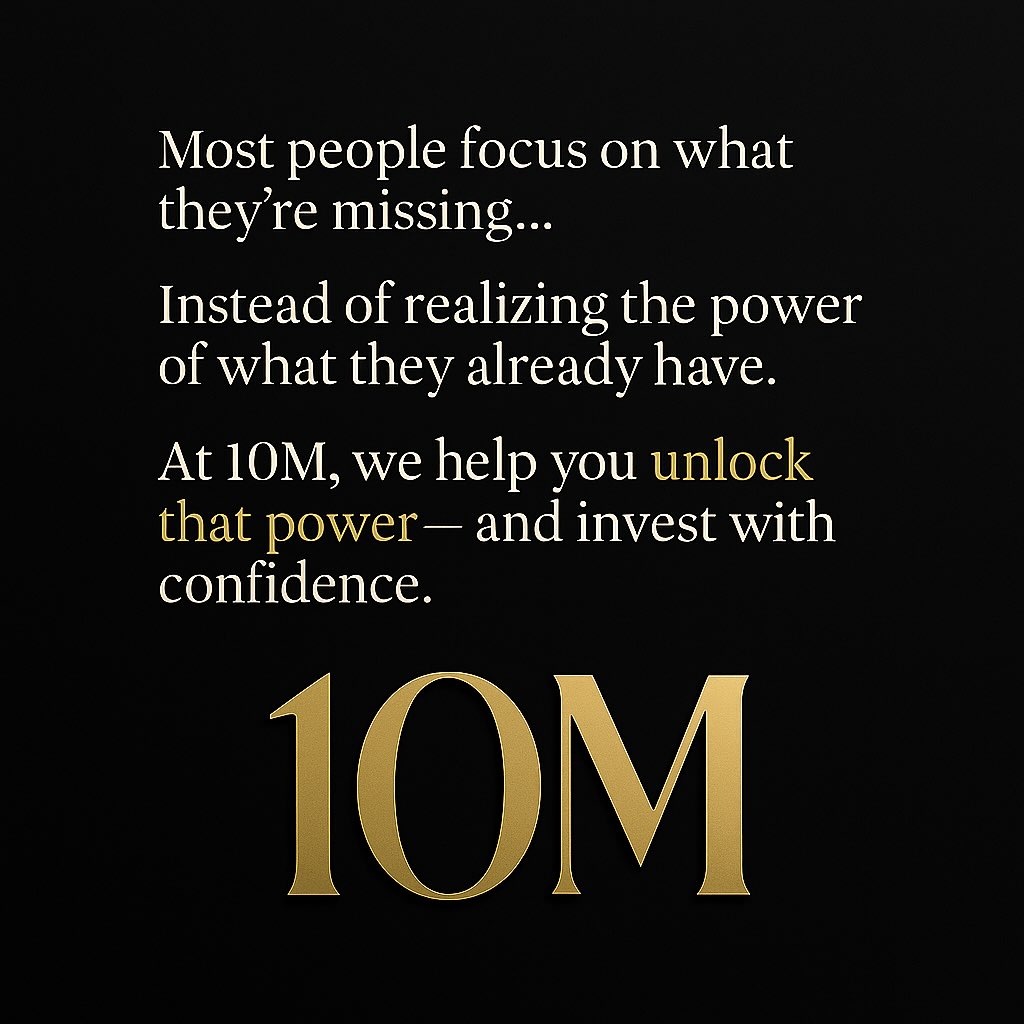 Most people focus on what they're missing...

Instead of realizing the power of what they already have.

At 10M, we help you unlock that power— and invest with confidence.

10M